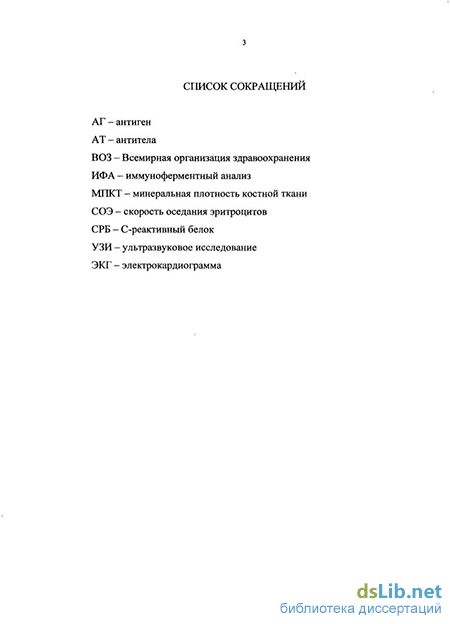 3

СПИСОК СОКРАЩЕНИЙ

АГ – антиген

АТ – антитела

ВОЗ – Всемирная организация здравоохранения

ИФА – иммуноферментный анализ

МПКТ – минеральная плотность костной ткани

СОЭ – скорость оседания эритроцитов

СРБ – С-реактивный белок

УЗИ – ультразвуковое исследование

ЭКГ – электрокардиограмма

dsLib.net
библиотека диссертаций